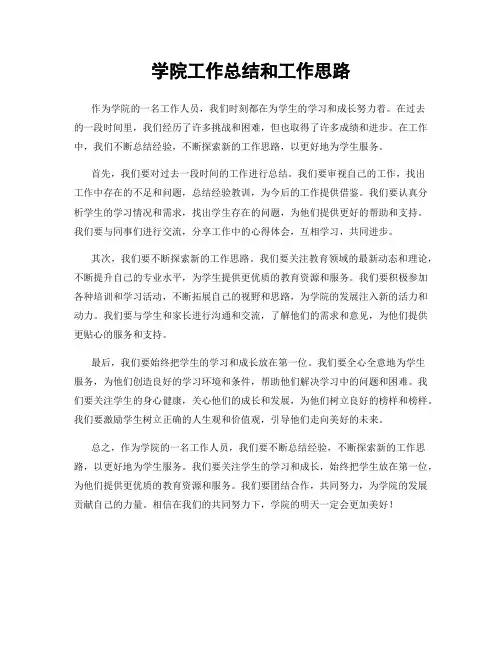 学院工作总结和工作思路

作为学院的一名工作人员，我们时刻都在为学生的学习和成长努力着。在过去的一段时间里，我们经历了许多挑战和困难，但也取得了许多成绩和进步。在工作中，我们不断总结经验，不断探索新的工作思路，以更好地为学生服务。

首先，我们要对过去一段时间的工作进行总结。我们要审视自己的工作，找出工作中存在的不足和问题，总结经验教训，为今后的工作提供借鉴。我们要认真分析学生的学习情况和需求，找出学生存在的问题，为他们提供更好的帮助和支持。我们要与同事们进行交流，分享工作中的心得体会，互相学习，共同进步。

其次，我们要不断探索新的工作思路。我们要关注教育领域的最新动态和理论，不断提升自己的专业水平，为学生提供更优质的教育资源和服务。我们要积极参加各种培训和学习活动，不断拓展自己的视野和思路，为学院的发展注入新的活力和动力。我们要与学生和家长进行沟通和交流，了解他们的需求和意见，为他们提供更贴心的服务和支持。

最后，我们要始终把学生的学习和成长放在第一位。我们要全心全意地为学生服务，为他们创造良好的学习环境和条件，帮助他们解决学习中的问题和困难。我们要关注学生的身心健康，关心他们的成长和发展，为他们树立良好的榜样和榜样。我们要激励学生树立正确的人生观和价值观，引导他们走向美好的未来。

总之，作为学院的一名工作人员，我们要不断总结经验，不断探索新的工作思路，以更好地为学生服务。我们要关注学生的学习和成长，始终把学生放在第一位，为他们提供更优质的教育资源和服务。我们要团结合作，共同努力，为学院的发展贡献自己的力量。相信在我们的共同努力下，学院的明天一定会更加美好！